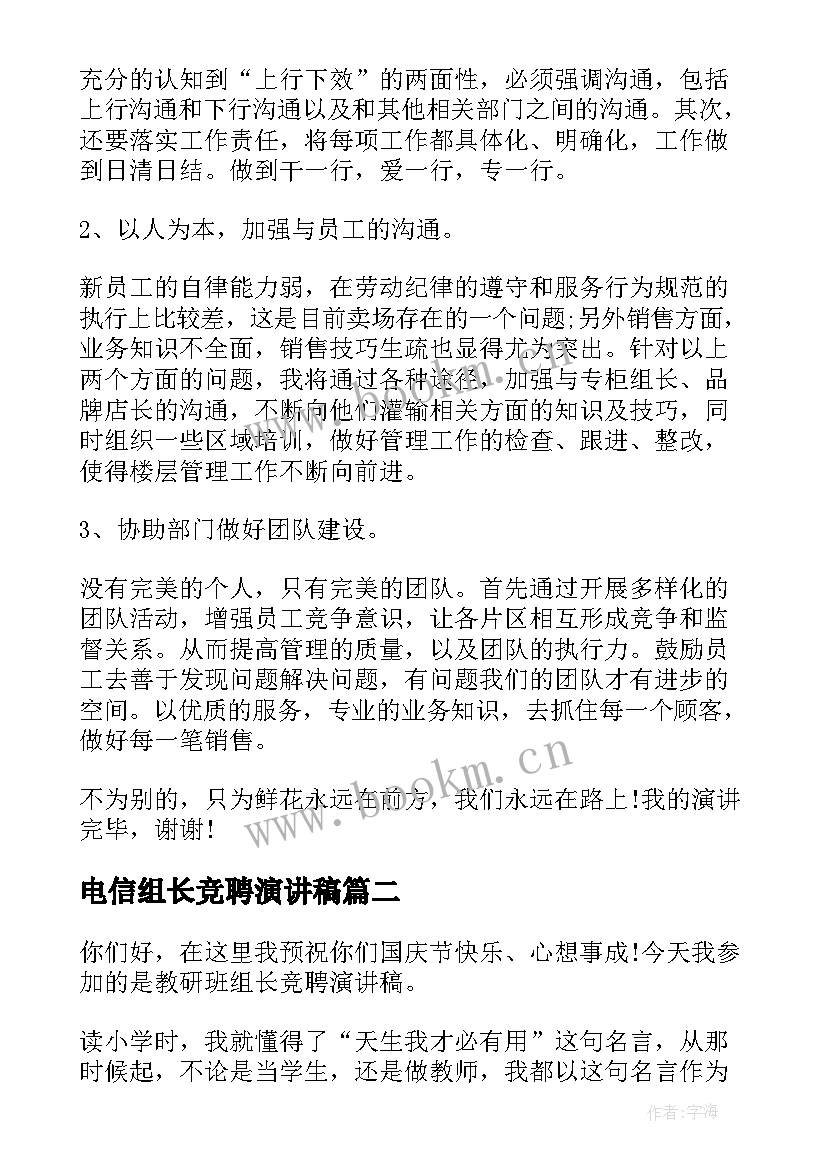 充分的认知到“上行下效”的两面性，必须强调沟通，包括上行沟通和下行沟通以及和其他相关部门之间的沟通。其次，还要落实工作责任，将每项工作都具体化、明确化，工作做到日清日结。做到干一行，爱一行，专一行。

2、以人为本，加强与员工的沟通。

新员工的自律能力弱，在劳动纪律的遵守和服务行为规范的执行上比较差，这是目前卖场存在的一个问题;另外销售方面，业务知识不全面，销售技巧生疏也显得尤为突出。针对以上两个方面的问题，我将通过各种途径，加强与专柜组长、品牌店长的沟通，不断向他们灌输相关方面的知识及技巧，同时组织一些区域培训，做好管理工作的检查、跟进、整改，使得楼层管理工作不断向前进。

3、协助部门做好团队建设。

没有完美的个人，只有完美的团队。首先通过开展多样化的团队活动，增强员工竞争意识，让各片区相互形成竞争和监督关系。从而提高管理的质量，以及团队的执行力。鼓励员工去善于发现问题解决问题，有问题我们的团队才有进步的空间。以优质的服务，专业的业务知识，去抓住每一个顾客，做好每一笔销售。

不为别的，只为鲜花永远在前方，我们永远在路上!我的演讲完毕，谢谢!

www.bookm.cn

电信组长竞聘演讲稿篇二

你们好，在这里我预祝你们国庆节快乐、心想事成!今天我参加的是教研班组长竞聘演讲稿。

读小学时，我就懂得了“天生我才必有用”这句名言，从那时候起，不论是当学生，还是做教师，我都以这句名言作为

作者:宇海